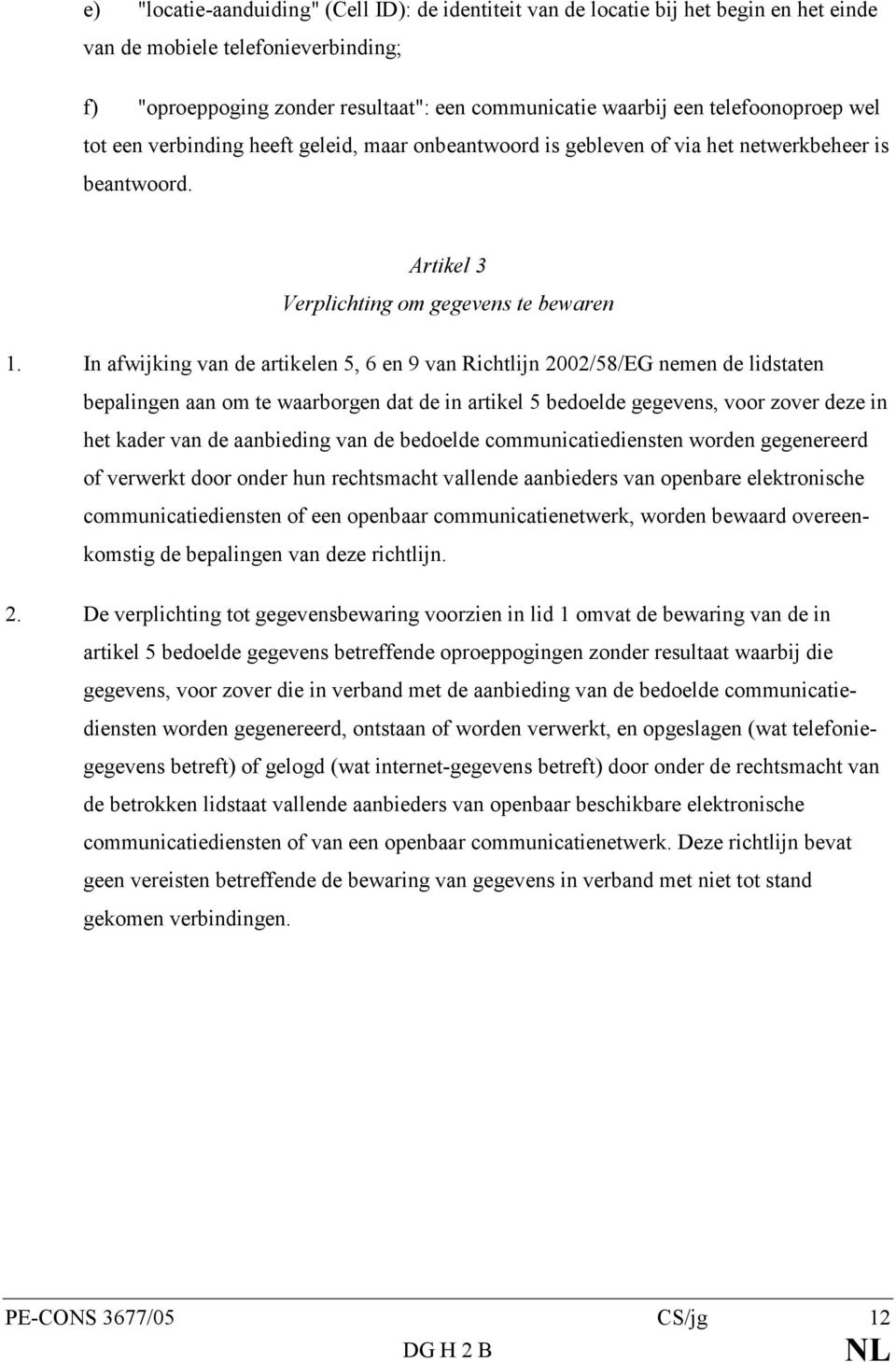 e) "locatie-aanduiding" (Cell ID): de identiteit van de locatie bij het begin en het einde van de mobiele telefonieverbinding;

f) "oproeppoging zonder resultaat": een communicatie waarbij een telefoonoproep wel tot een verbinding heeft geleid, maar onbeantwoord is gebleven of via het netwerkbeheer is beantwoord.

Artikel 3
Verplichting om gegevens te bewaren

1. In afwijking van de artikelen 5, 6 en 9 van Richtlijn 2002/58/EG nemen de lidstaten bepalingen aan om te waarborgen dat de in artikel 5 bedoelde gegevens, voor zover deze in het kader van de aanbieding van de bedoelde communicatiediensten worden gegenereerd of verwerkt door onder hun rechtsmacht vallende aanbieders van openbare elektronische communicatiediensten of een openbaar communicatienetwerk, worden bewaard overeenkomstig de bepalingen van deze richtlijn.

2. De verplichting tot gegevensbewaring voorzien in lid 1 omvat de bewaring van de in artikel 5 bedoelde gegevens betreffende oproeppogingen zonder resultaat waarbij die gegevens, voor zover die in verband met de aanbieding van de bedoelde communicatiediensten worden gegenereerd, ontstaan of worden verwerkt, en opgeslagen (wat telefoniegegevens betreft) of gelogd (wat internet-gegevens betreft) door onder de rechtsmacht van de betrokken lidstaat vallende aanbieders van openbaar beschikbare elektronische communicatiediensten of van een openbaar communicatienetwerk. Deze richtlijn bevat geen vereisten betreffende de bewaring van gegevens in verband met niet tot stand gekomen verbindingen.

PE-CONS 3677/05 CS/jg 12
DG H 2 B NL